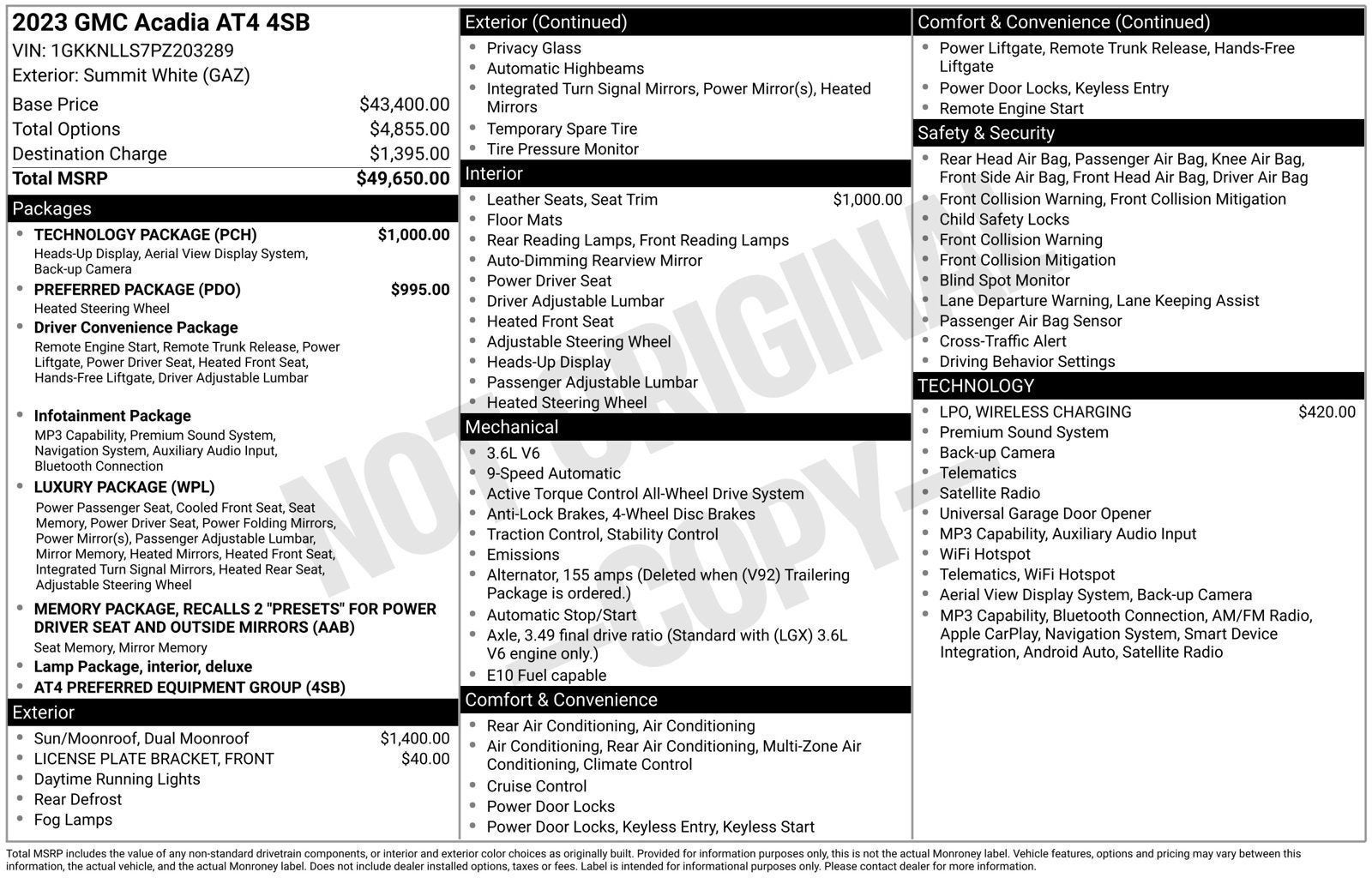 2023 GMC Acadia AT4 4SB
VIN: 1GKKNLLS7PZ203289
Exterior: Summit White (GAZ)

Base Price $43,400.00
Total Options $4,855.00
Destination Charge $1,395.00
Total MSRP $49,650.00

Packages
• TECHNOLOGY PACKAGE (PCH) $1,000.00
Heads-Up Display, Aerial View Display System, Back-up Camera
• PREFERRED PACKAGE (PDO) $995.00
Heated Steering Wheel
• Driver Convenience Package
Remote Engine Start, Remote Trunk Release, Power Liftgate, Power Driver Seat, Heated Front Seat, Hands-Free Liftgate, Driver Adjustable Lumbar
• Infotainment Package
MP3 Capability, Premium Sound System, Navigation System, Auxiliary Audio Input, Bluetooth Connection
• LUXURY PACKAGE (WPL)
Power Passenger Seat, Cooled Front Seat, Seat Memory, Power Driver Seat, Power Folding Mirrors, Power Mirror(s), Passenger Adjustable Lumbar, Mirror Memory, Heated Mirrors, Heated Front Seat, Integrated Turn Signal Mirrors, Heated Rear Seat, Adjustable Steering Wheel
• MEMORY PACKAGE, RECALLS 2 "PRESETS" FOR POWER DRIVER SEAT AND OUTSIDE MIRRORS (AAB)
Seat Memory, Mirror Memory
• Lamp Package, interior, deluxe
• AT4 PREFERRED EQUIPMENT GROUP (4SB)

Exterior
• Sun/Moonroof, Dual Moonroof $1,400.00
• LICENSE PLATE BRACKET, FRONT $40.00
• Daytime Running Lights
• Rear Defrost
• Fog Lamps

Exterior (Continued)
• Privacy Glass
• Automatic Highbeams
• Integrated Turn Signal Mirrors, Power Mirror(s), Heated Mirrors
• Temporary Spare Tire
• Tire Pressure Monitor

Interior
• Leather Seats, Seat Trim $1,000.00
• Floor Mats
• Rear Reading Lamps, Front Reading Lamps
• Auto-Dimming Rearview Mirror
• Power Driver Seat
• Driver Adjustable Lumbar
• Heated Front Seat
• Adjustable Steering Wheel
• Heads-Up Display
• Passenger Adjustable Lumbar
• Heated Steering Wheel

Mechanical
• 3.6L V6
• 9-Speed Automatic
• Active Torque Control All-Wheel Drive System
• Anti-Lock Brakes, 4-Wheel Disc Brakes
• Traction Control, Stability Control
• Emissions
• Alternator, 155 amps (Deleted when (V92) Trailering Package is ordered.)
• Automatic Stop/Start
• Axle, 3.49 final drive ratio (Standard with (LGX) 3.6L V6 engine only.)
• E10 Fuel capable

Comfort & Convenience
• Rear Air Conditioning, Air Conditioning
• Air Conditioning, Rear Air Conditioning, Multi-Zone Air Conditioning, Climate Control
• Cruise Control
• Power Door Locks
• Power Door Locks, Keyless Entry, Keyless Start

Comfort & Convenience (Continued)
• Power Liftgate, Remote Trunk Release, Hands-Free Liftgate
• Power Door Locks, Keyless Entry
• Remote Engine Start

Safety & Security
• Rear Head Air Bag, Passenger Air Bag, Knee Air Bag, Front Side Air Bag, Front Head Air Bag, Driver Air Bag
• Front Collision Warning, Front Collision Mitigation
• Child Safety Locks
• Front Collision Warning
• Front Collision Mitigation
• Blind Spot Monitor
• Lane Departure Warning, Lane Keeping Assist
• Passenger Air Bag Sensor
• Cross-Traffic Alert
• Driving Behavior Settings

TECHNOLOGY
• LPO, WIRELESS CHARGING $420.00
• Premium Sound System
• Back-up Camera
• Telematics
• Satellite Radio
• Universal Garage Door Opener
• MP3 Capability, Auxiliary Audio Input
• WiFi Hotspot
• Telematics, WiFi Hotspot
• Aerial View Display System, Back-up Camera
• MP3 Capability, Bluetooth Connection, AM/FM Radio, Apple CarPlay, Navigation System, Smart Device Integration, Android Auto, Satellite Radio

Total MSRP includes the value of any non-standard drivetrain components, or interior and exterior color choices as originally built. Provided for information purposes only, this is not the actual Monroney label. Vehicle features, options and pricing may vary between this information, the actual vehicle, and the actual Monroney label. Does not include dealer installed options, taxes or fees. Label is intended for informational purposes only. Please contact dealer for more information.

NOT ORIGINAL - COPY -